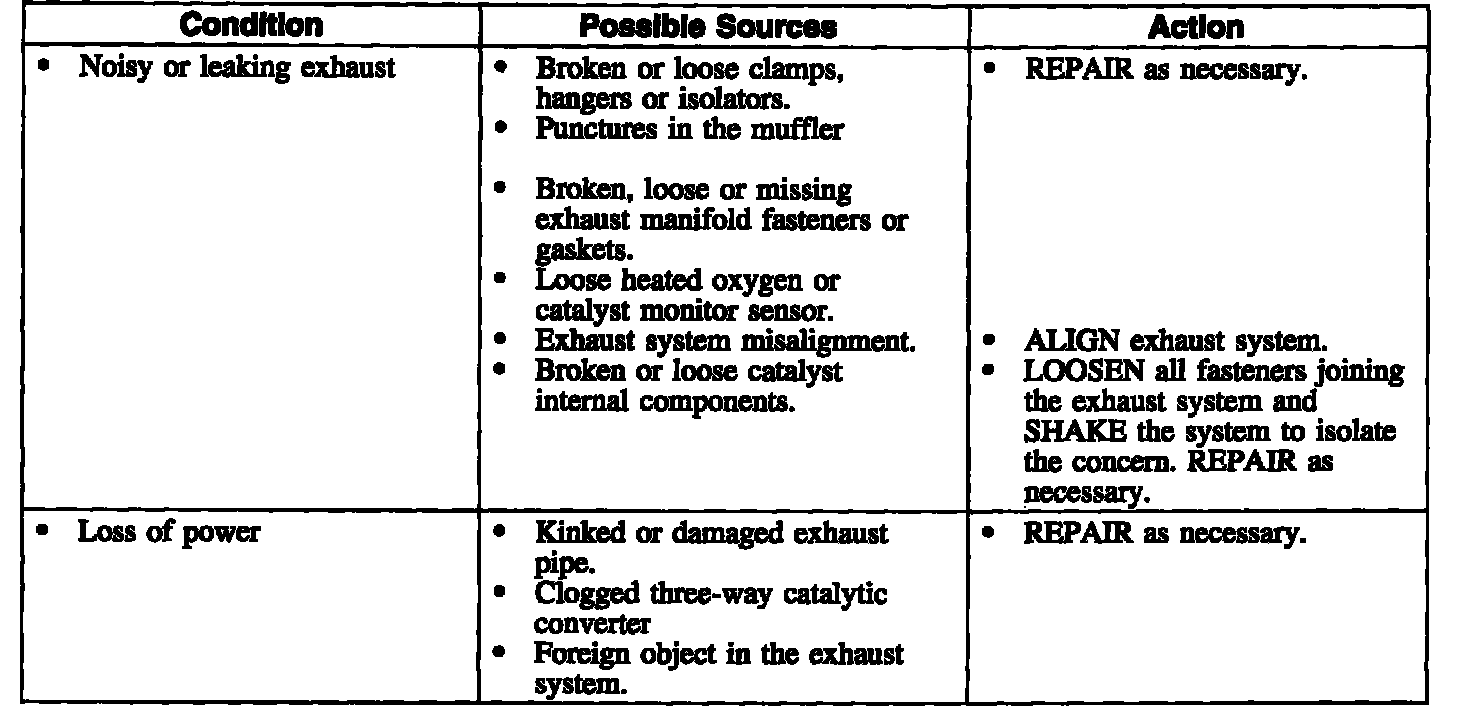 | Condition | Possible Sources | Action |
|---|---|---|
| • Noisy or leaking exhaust | • Broken or loose clamps, hangers or isolators. • Punctures in the muffler • Broken, loose or missing exhaust manifold fasteners or gaskets. • Loose heated oxygen or catalyst monitor sensor. • Exhaust system misalignment. • Broken or loose catalyst internal components. | • REPAIR as necessary. • ALIGN exhaust system. • LOOSEN all fasteners joining the exhaust system and SHAKE the system to isolate the concern. REPAIR as necessary. |
| • Loss of power | • Kinked or damaged exhaust pipe. • Clogged three-way catalytic converter • Foreign object in the exhaust system. | • REPAIR as necessary. |